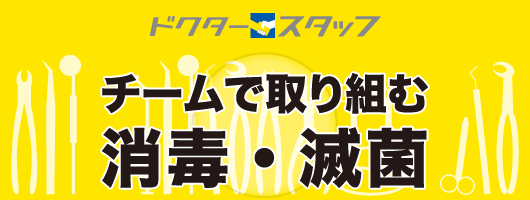 ドクタースタッフ

チームで取り組む
消毒・滅菌